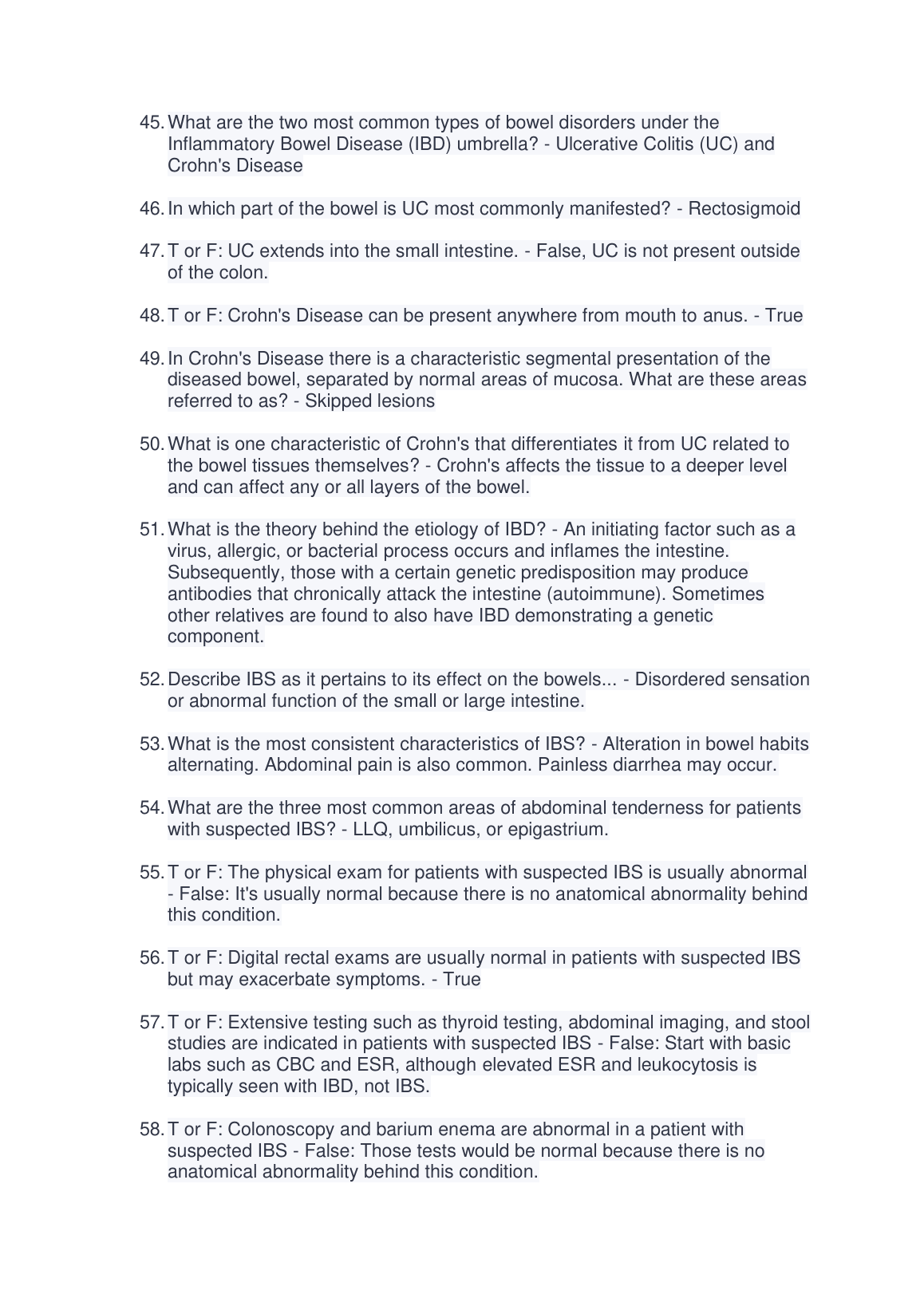 45. What are the two most common types of bowel disorders under the Inflammatory Bowel Disease (IBD) umbrella? - Ulcerative Colitis (UC) and Crohn's Disease

46. In which part of the bowel is UC most commonly manifested? - Rectosigmoid

47. T or F: UC extends into the small intestine. - False, UC is not present outside of the colon.

48. T or F: Crohn's Disease can be present anywhere from mouth to anus. - True

49. In Crohn's Disease there is a characteristic segmental presentation of the diseased bowel, separated by normal areas of mucosa. What are these areas referred to as? - Skipped lesions

50. What is one characteristic of Crohn's that differentiates it from UC related to the bowel tissues themselves? - Crohn's affects the tissue to a deeper level and can affect any or all layers of the bowel.

51. What is the theory behind the etiology of IBD? - An initiating factor such as a virus, allergic, or bacterial process occurs and inflames the intestine. Subsequently, those with a certain genetic predisposition may produce antibodies that chronically attack the intestine (autoimmune). Sometimes other relatives are found to also have IBD demonstrating a genetic component.

52. Describe IBS as it pertains to its effect on the bowels... - Disordered sensation or abnormal function of the small or large intestine.

53. What is the most consistent characteristics of IBS? - Alteration in bowel habits alternating. Abdominal pain is also common. Painless diarrhea may occur.

54. What are the three most common areas of abdominal tenderness for patients with suspected IBS? - LLQ, umbilicus, or epigastrium.

55. T or F: The physical exam for patients with suspected IBS is usually abnormal - False: It's usually normal because there is no anatomical abnormality behind this condition.

56. T or F: Digital rectal exams are usually normal in patients with suspected IBS but may exacerbate symptoms. - True

57. T or F: Extensive testing such as thyroid testing, abdominal imaging, and stool studies are indicated in patients with suspected IBS - False: Start with basic labs such as CBC and ESR, although elevated ESR and leukocytosis is typically seen with IBD, not IBS.

58. T or F: Colonoscopy and barium enema are abnormal in a patient with suspected IBS - False: Those tests would be normal because there is no anatomical abnormality behind this condition.